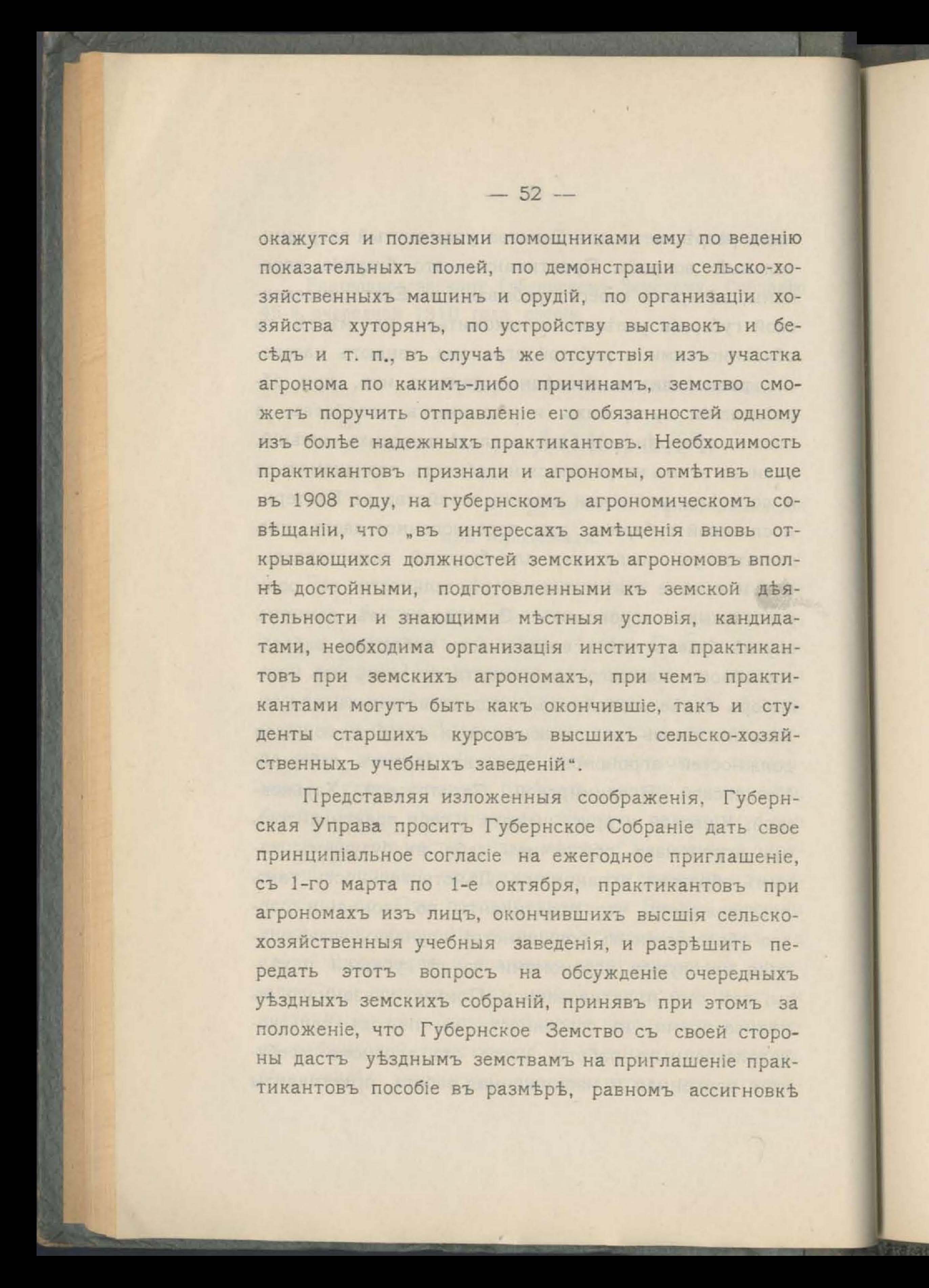 — 52 —

окажутся и полезными помощниками ему по веденію показательныхъ полей, по демонстраціи сельско-хозяйственныхъ машинъ и орудій, по организаціи хозяйства хуторянъ, по устройству выставокъ и бесѣдъ и т. п., въ случаѣ же отсутствія изъ участка агронома по какимъ-либо причинамъ, земство сможетъ поручить отправленіе его обязанностей одному изъ болѣе надежныхъ практикантовъ. Необходимость практикантовъ признали и агрономы, отмѣтивъ еще въ 1908 году, на губернскомъ агрономическомъ совѣщаніи, что „въ интересахъ замѣщенія вновь открывающихся должностей земскихъ агрономовъ вполнѣ достойными, подготовленными къ земской дѣятельности и знающими мѣстныя условія, кандидатами, необходима организація института практикантовъ при земскихъ агрономахъ, при чемъ практикантами могутъ быть какъ окончившіе, такъ и студенты старшихъ курсовъ высшихъ сельско-хозяйственныхъ учебныхъ заведеній“.

Представляя изложенныя соображенія, Губернская Управа проситъ Губернское Собраніе дать свое принципіальное согласіе на ежегодное приглашеніе, съ 1-го марта по 1-е октября, практикантовъ при агрономахъ изъ лицъ, окончившихъ высшія сельско-хозяйственныя учебныя заведенія, и разрѣшить передать этотъ вопросъ на обсужденіе очередныхъ уѣздныхъ земскихъ собраній, принявъ при этомъ за положеніе, что Губернское Земство съ своей стороны дастъ уѣзднымъ земствамъ на приглашеніе практикантовъ пособіе въ размѣрѣ, равномъ ассигновкѣ